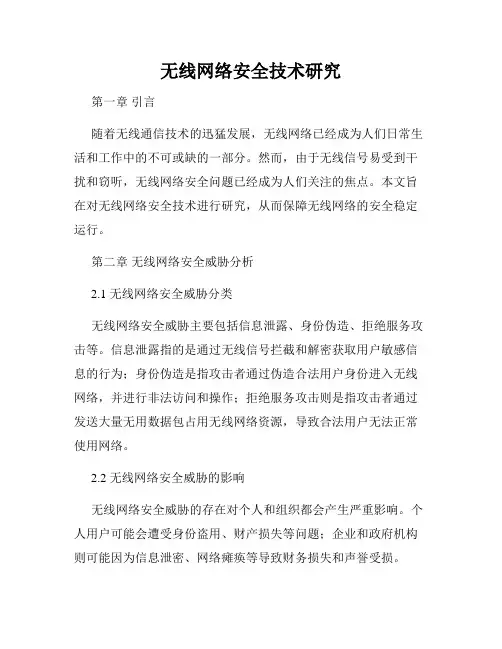 无线网络安全技术研究

第一章 引言

随着无线通信技术的迅猛发展，无线网络已经成为人们日常生活和工作中的不可或缺的一部分。然而，由于无线信号易受到干扰和窃听，无线网络安全问题已经成为人们关注的焦点。本文旨在对无线网络安全技术进行研究，从而保障无线网络的安全稳定运行。

第二章 无线网络安全威胁分析

2.1 无线网络安全威胁分类

无线网络安全威胁主要包括信息泄露、身份伪造、拒绝服务攻击等。信息泄露指的是通过无线信号拦截和解密获取用户敏感信息的行为；身份伪造是指攻击者通过伪造合法用户身份进入无线网络，并进行非法访问和操作；拒绝服务攻击则是指攻击者通过发送大量无用数据包占用无线网络资源，导致合法用户无法正常使用网络。

2.2 无线网络安全威胁的影响

无线网络安全威胁的存在对个人和组织都会产生严重影响。个人用户可能会遭受身份盗用、财产损失等问题；企业和政府机构则可能因为信息泄密、网络瘫痪等导致财务损失和声誉受损。